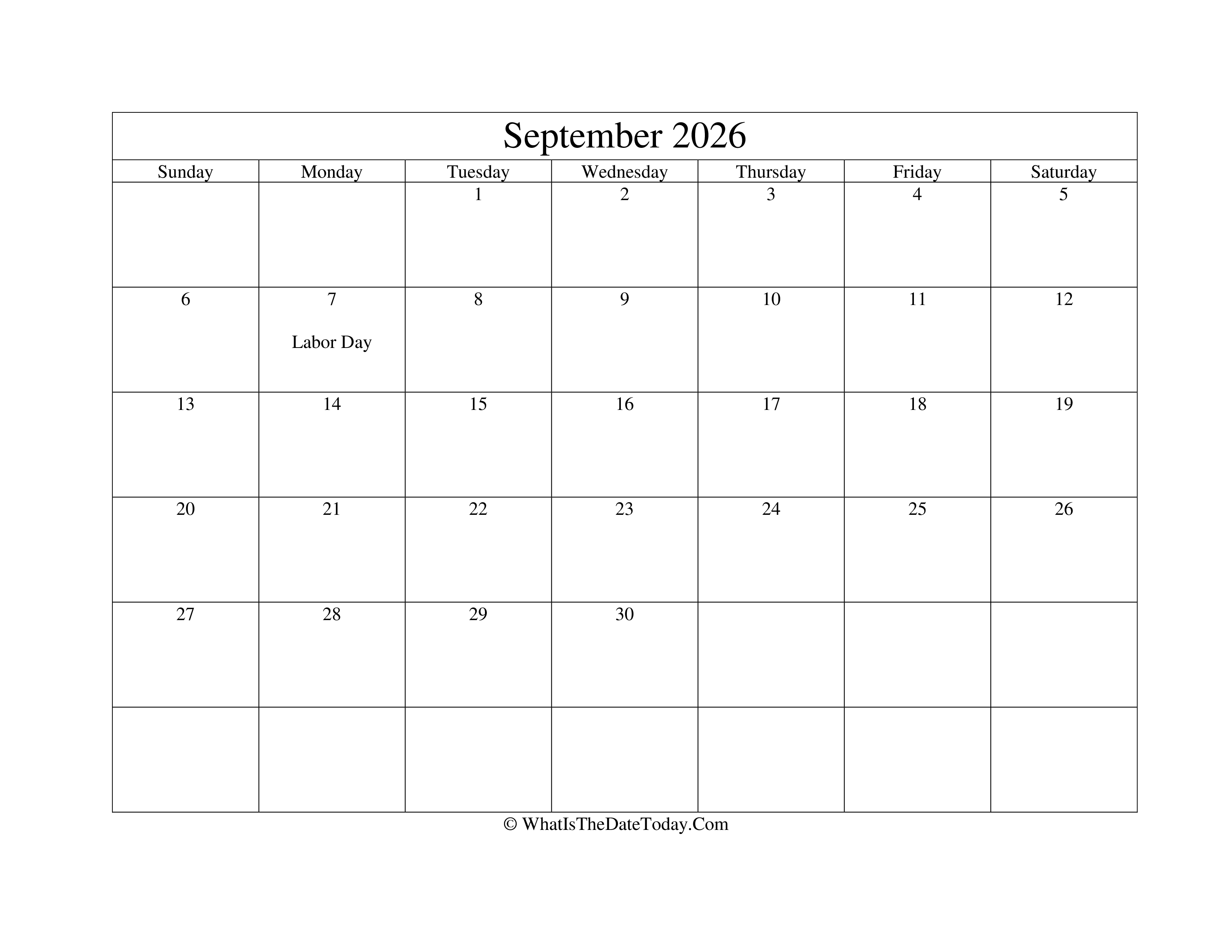 September 2026

| Sunday | Monday | Tuesday | Wednesday | Thursday | Friday | Saturday |
|---|---|---|---|---|---|---|
| | | 1 | 2 | 3 | 4 | 5 |
| 6 | 7 Labor Day | 8 | 9 | 10 | 11 | 12 |
| 13 | 14 | 15 | 16 | 17 | 18 | 19 |
| 20 | 21 | 22 | 23 | 24 | 25 | 26 |
| 27 | 28 | 29 | 30 | | | |
| | | | | | | |

© WhatIsTheDateToday.Com